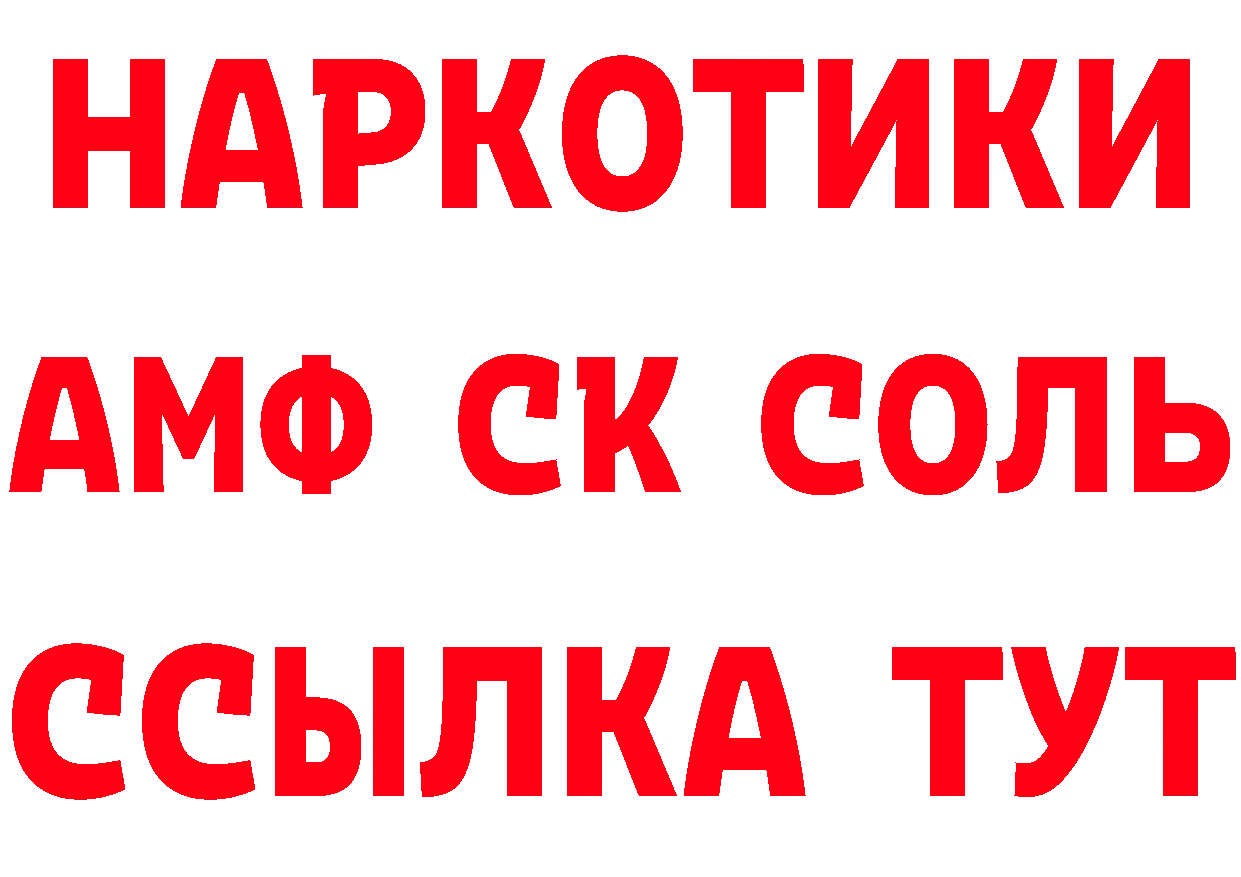 НАРКОТИКИ

АМФ СК СОЛЬ

ССЫЛКА ТУТ